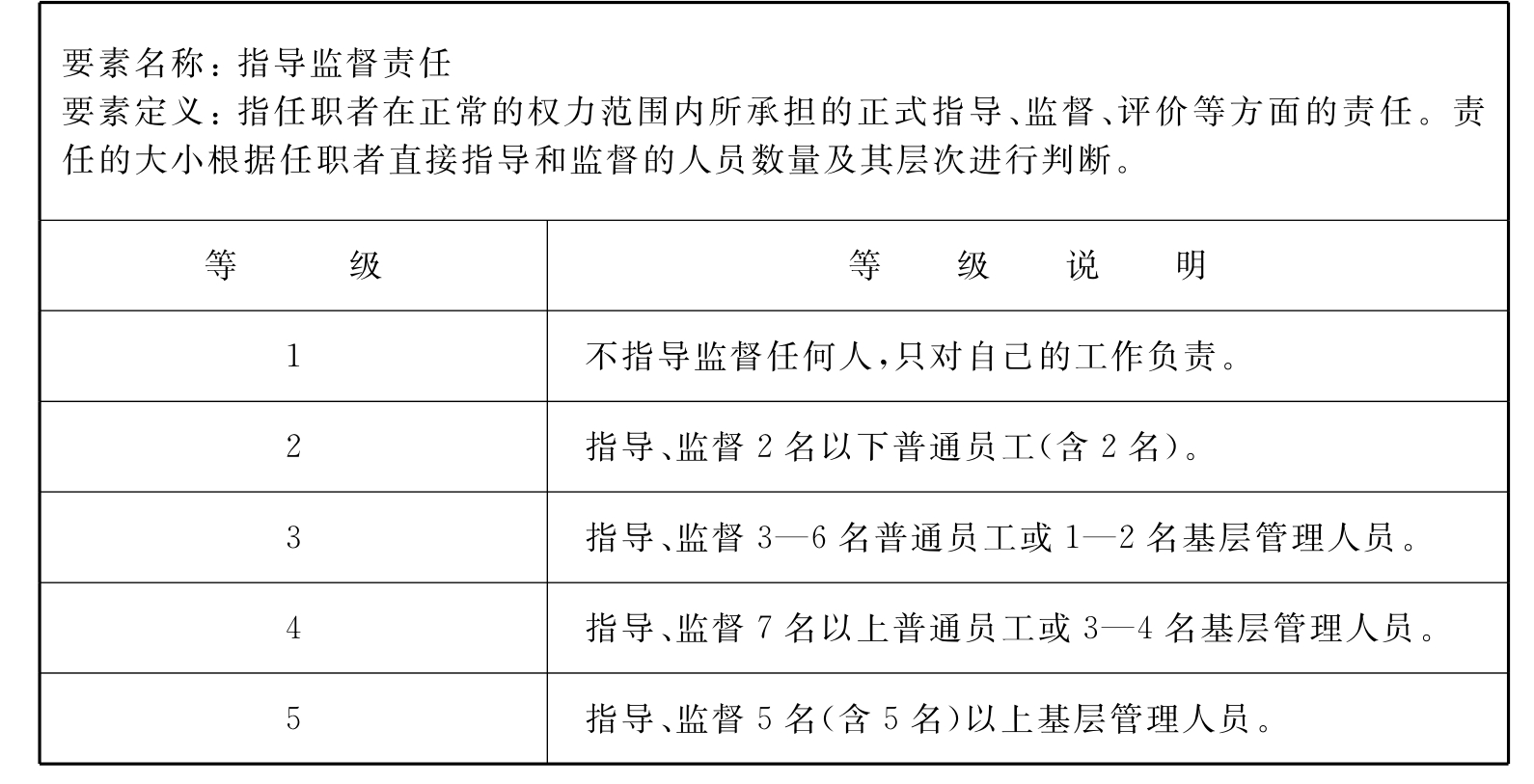 要素名称：指导监督责任
要素定义：指任职者在正常的权力范围内所承担的正式指导、监督、评价等方面的责任。责任的大小根据任职者直接指导和监督的人员数量及其层次进行判断。

| 等　　级 | 等　级　说　明 |
|---|---|
| 1 | 不指导监督任何人，只对自己的工作负责。 |
| 2 | 指导、监督 2 名以下普通员工（含 2 名）。 |
| 3 | 指导、监督 3—6 名普通员工或 1—2 名基层管理人员。 |
| 4 | 指导、监督 7 名以上普通员工或 3—4 名基层管理人员。 |
| 5 | 指导、监督 5 名（含 5 名）以上基层管理人员。 |